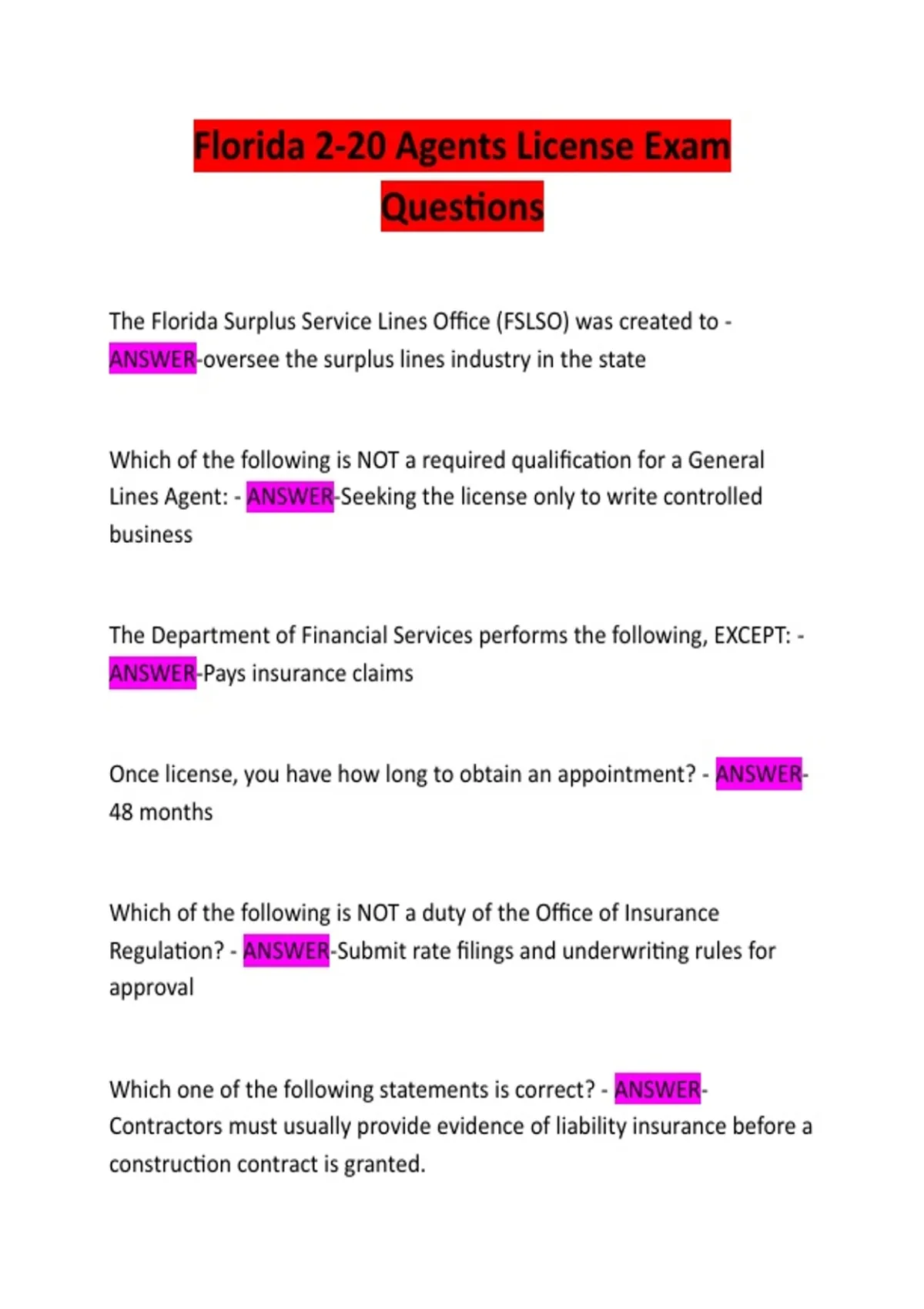 Florida 2-20 Agents License Exam Questions

The Florida Surplus Service Lines Office (FSLSO) was created to - ANSWER-oversee the surplus lines industry in the state

Which of the following is NOT a required qualification for a General Lines Agent: - ANSWER-Seeking the license only to write controlled business

The Department of Financial Services performs the following, EXCEPT: - ANSWER-Pays insurance claims

Once license, you have how long to obtain an appointment? - ANSWER-48 months

Which of the following is NOT a duty of the Office of Insurance Regulation? - ANSWER-Submit rate filings and underwriting rules for approval

Which one of the following statements is correct? - ANSWER-Contractors must usually provide evidence of liability insurance before a construction contract is granted.